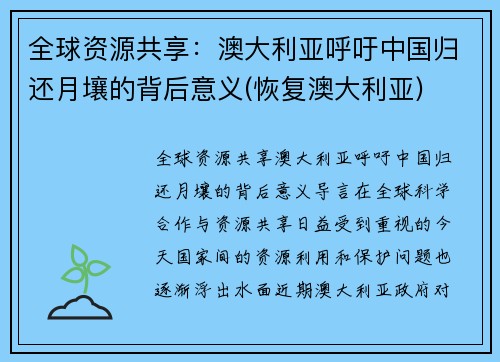 全球资源共享：澳大利亚呼吁中国归还月壤的背后意义(恢复澳大利亚)

全球资源共享澳大利亚呼吁中国归还月壤的背后意义导言在全球科学合作与资源共享日益受到重视的今天国家间的资源利用和保护问题也逐渐浮出水面近期澳大利亚政府对